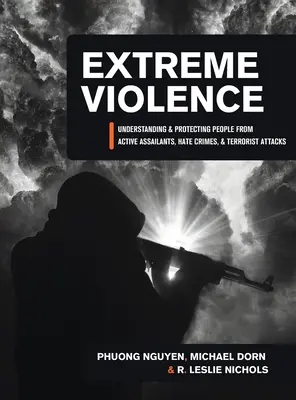 EXTREME VIOLENCE

UNDERSTANDING & PROTECTING PEOPLE FROM ACTIVE ASSAILANTS, HATE CRIMES, & TERRORIST ATTACKS

PHUONG NGUYEN, MICHAEL DORN & R. LESLIE NICHOLS